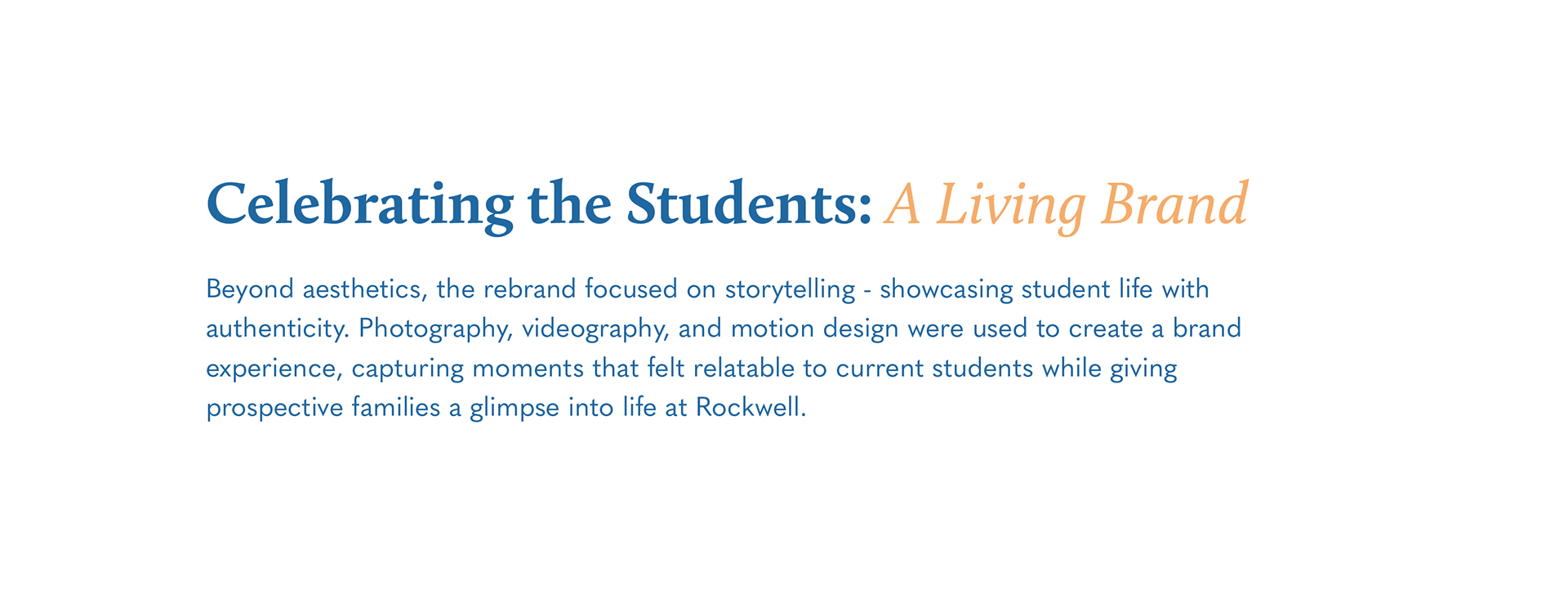 Celebrating the Students: A Living Brand

Beyond aesthetics, the rebrand focused on storytelling - showcasing student life with authenticity. Photography, videography, and motion design were used to create a brand experience, capturing moments that felt relatable to current students while giving prospective families a glimpse into life at Rockwell.